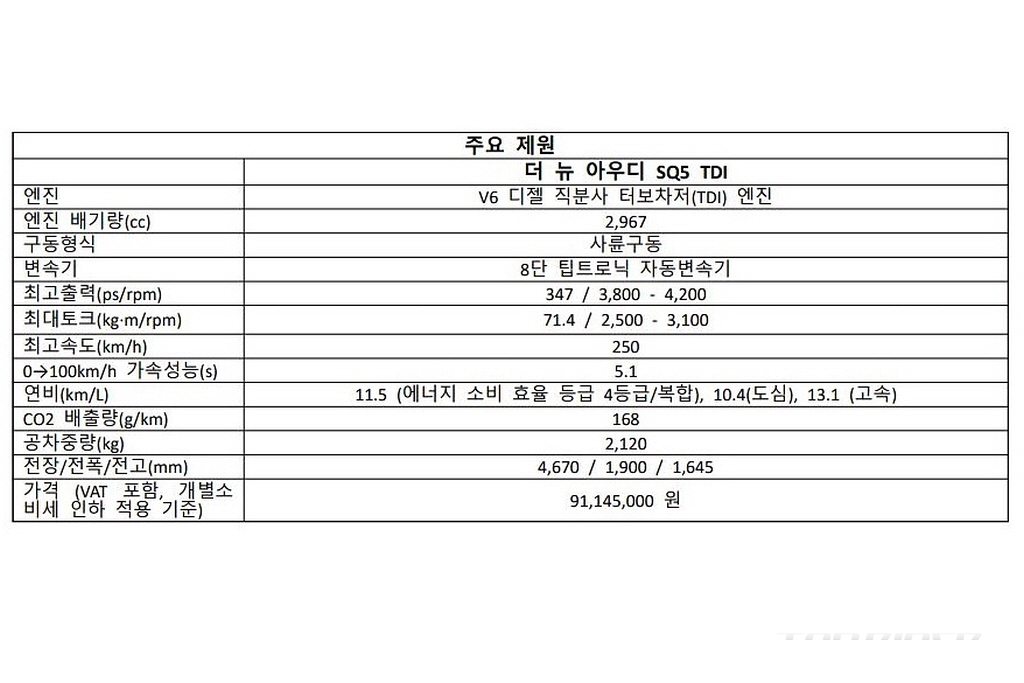 | 주요 제원 | |
|---|---|
| | 더 뉴 아우디 SQ5 TDI |
| 엔진 | V6 디젤 직분사 터보차저(TDI) 엔진 |
| 엔진 배기량(cc) | 2,967 |
| 구동형식 | 사륜구동 |
| 변속기 | 8단 팁트로닉 자동변속기 |
| 최고출력(ps/rpm) | 347 / 3,800 - 4,200 |
| 최대토크(kg·m/rpm) | 71.4 / 2,500 - 3,100 |
| 최고속도(km/h) | 250 |
| 0→100km/h 가속성능(s) | 5.1 |
| 연비(km/L) | 11.5 (에너지 소비 효율 등급 4등급/복합), 10.4(도심), 13.1 (고속) |
| CO2 배출량(g/km) | 168 |
| 공차중량(kg) | 2,120 |
| 전장/전폭/전고(mm) | 4,670 / 1,900 / 1,645 |
| 가격 (VAT 포함, 개별소비세 인하 적용 기준) | 91,145,000 원 |